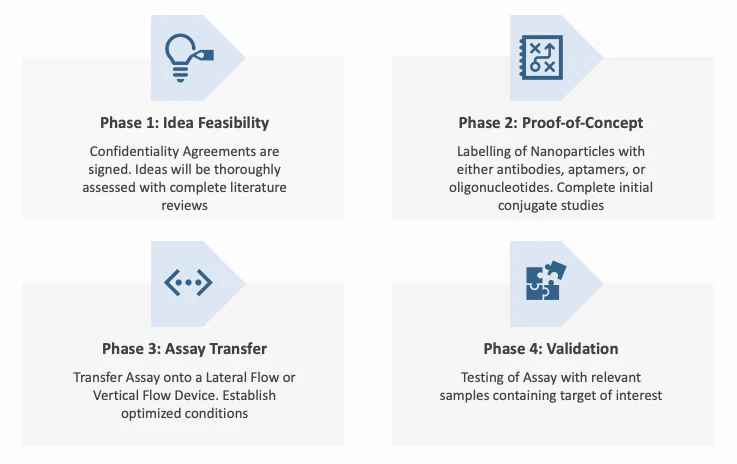 Phase 1: Idea Feasibility

Confidentiality Agreements are signed. Ideas will be thoroughly assessed with complete literature reviews

Phase 2: Proof-of-Concept

Labelling of Nanoparticles with either antibodies, aptamers, or oligonucleotides. Complete initial conjugate studies

Phase 3: Assay Transfer

Transfer Assay onto a Lateral Flow or Vertical Flow Device. Establish optimized conditions

Phase 4: Validation

Testing of Assay with relevant samples containing target of interest